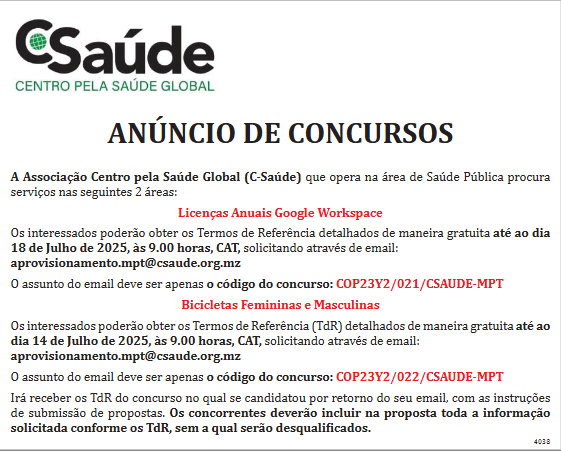 CSaúde
CENTRO PELA SAÚDE GLOBAL

ANÚNCIO DE CONCURSOS

A Associação Centro pela Saúde Global (C-Saúde) que opera na área de Saúde Pública procura serviços nas seguintes 2 áreas:

Licenças Anuais Google Workspace

Os interessados poderão obter os Termos de Referência detalhados de maneira gratuita até ao dia 18 de Julho de 2025, às 9.00 horas, CAT, solicitando através de email: aprovisionamento.mpt@csaude.org.mz

O assunto do email deve ser apenas o código do concurso: COP23Y2/021/CSAUDE-MPT

Bicicletas Femininas e Masculinas

Os interessados poderão obter os Termos de Referência (TdR) detalhados de maneira gratuita até ao dia 14 de Julho de 2025, às 9.00 horas, CAT, solicitando através de email: aprovisionamento.mpt@csaude.org.mz

O assunto do email deve ser apenas o código do concurso: COP23Y2/022/CSAUDE-MPT

Irá receber os TdR do concurso no qual se candidatou por retorno do seu email, com as instruções de submissão de propostas. Os concorrentes deverão incluir na proposta toda a informação solicitada conforme os TdR, sem a qual serão desqualificados.

4038